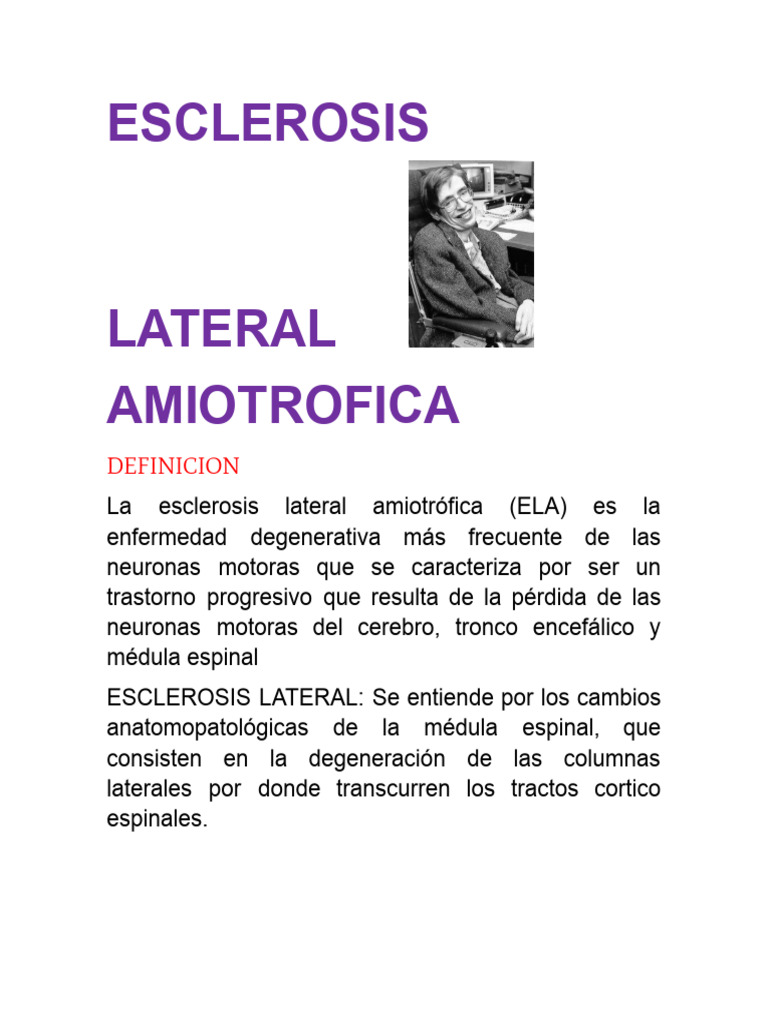 ESCLEROSIS

LATERAL AMIOTROFICA

DEFINICION

La esclerosis lateral amiotrófica (ELA) es la enfermedad degenerativa más frecuente de las neuronas motoras que se caracteriza por ser un trastorno progresivo que resulta de la pérdida de las neuronas motoras del cerebro, tronco encefálico y médula espinal

ESCLEROSIS LATERAL: Se entiende por los cambios anatomopatológicas de la médula espinal, que consisten en la degeneración de las columnas laterales por donde transcurren los tractos cortico espinales.